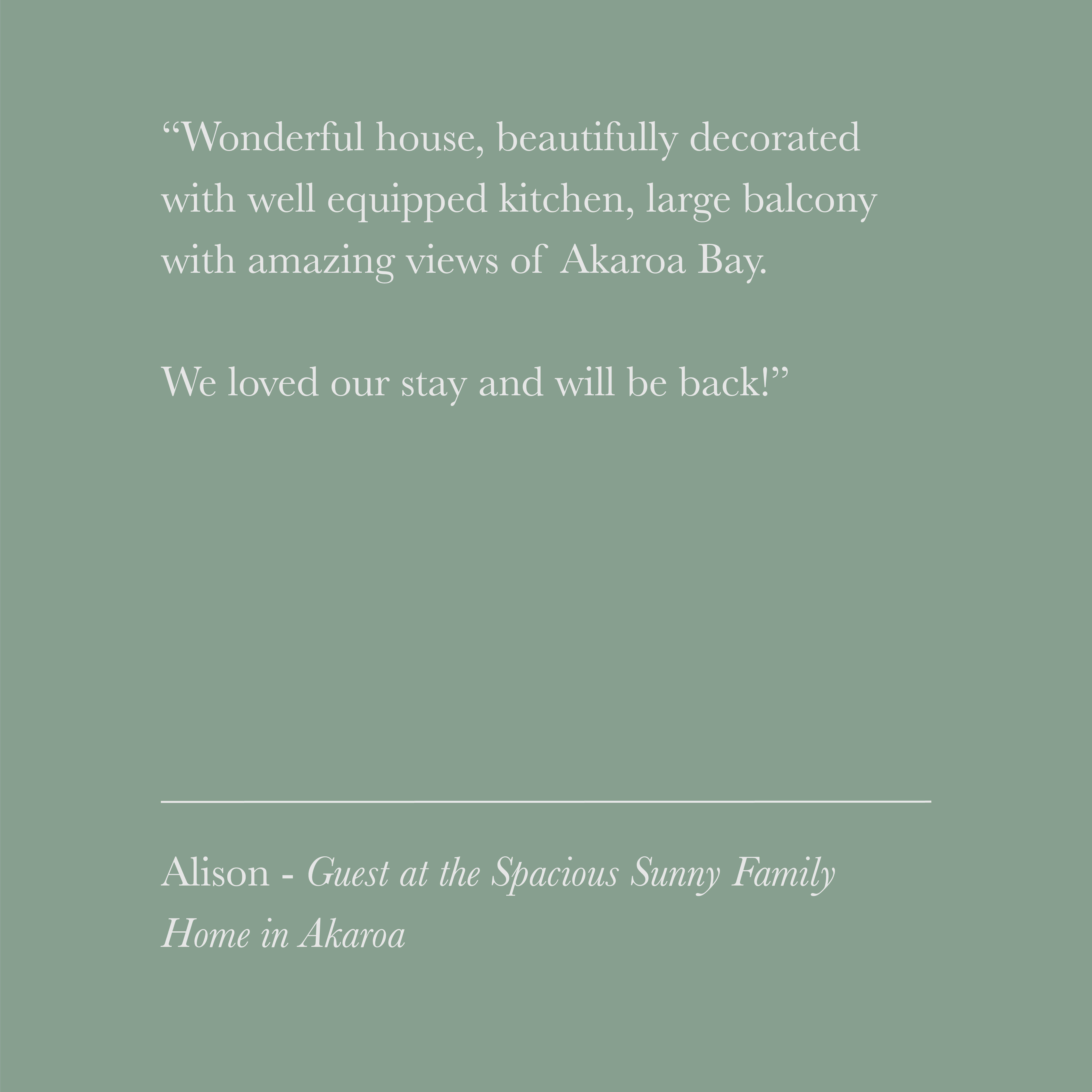 "Wonderful house, beautifully decorated with well equipped kitchen, large balcony with amazing views of Akaroa Bay.

We loved our stay and will be back!"

Alison - Guest at the Spacious Sunny Family Home in Akaroa